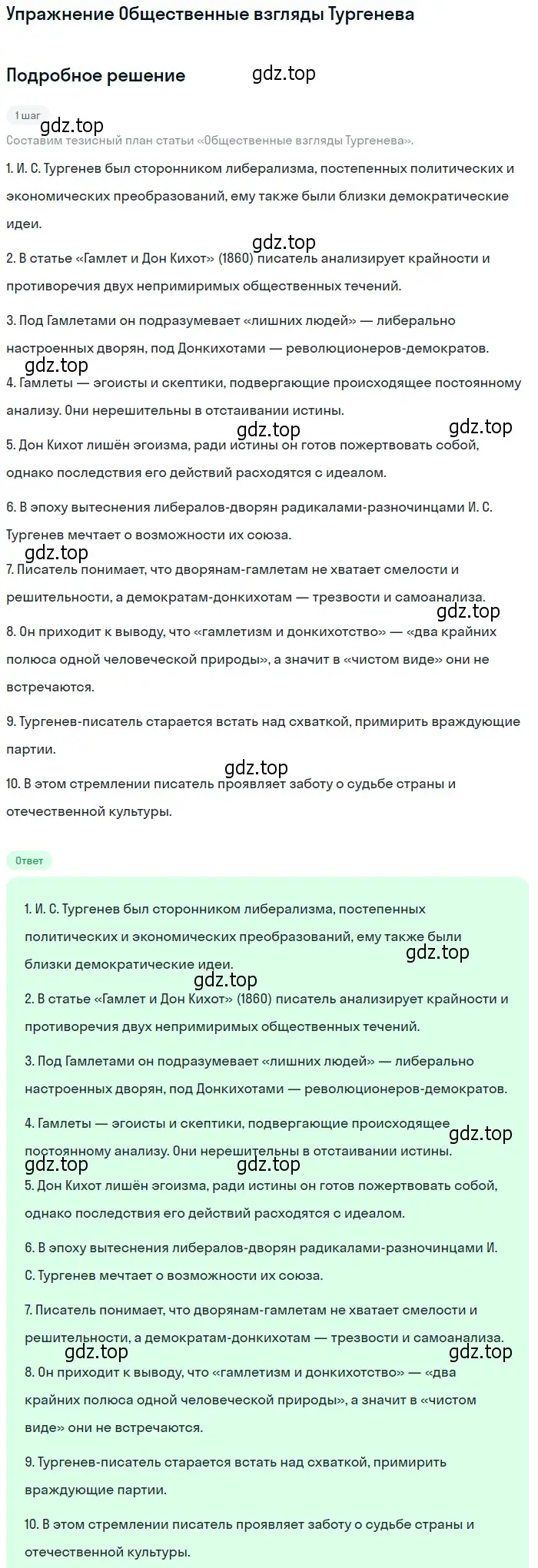 Упражнение Общественные взгляды Тургенева

Подробное решение

gdz.top

1 шаг

gdz.top

Составим тезисный план статьи «Общественные взгляды Тургенева».

1. И. С. Тургенев был сторонником либерализма, постепенных политических и экономических преобразований, ему также были близки демократические идеи.

gdz.top

2. В статье «Гамлет и Дон Кихот» (1860) писатель анализирует крайности и противоречия двух непримиримых общественных течений.

3. Под Гамлетами он подразумевает «лишних людей» — либерально настроенных дворян, под Донкихотами — революционеров-демократов.

gdz.top

4. Гамлеты — эгоисты и скептики, подвергающие происходящее постоянному анализу. Они нерешительны в отстаивании истины.

gdz.top

gdz.top

5. Дон Кихот лишён эгоизма, ради истины он готов пожертвовать собой, однако последствия его действий расходятся с идеалом.

6. В эпоху вытеснения либералов-дворян радикалами-разночинцами И. С. Тургенев мечтает о возможности их союза.

gdz.top

7. Писатель понимает, что дворянам-гамлетам не хватает смелости и решительности, а демократам-донкихотам — трезвости и самоанализа.

gdz.top

8. Он приходит к выводу, что «гамлетизм и донкихотство» — «два крайних полюса одной человеческой природы», а значит в «чистом виде» они не встречаются.

9. Тургенев-писатель старается встать над схваткой, примирить враждующие партии.

gdz.top

10. В этом стремлении писатель проявляет заботу о судьбе страны и отечественной культуры.

Ответ

1. И. С. Тургенев был сторонником либерализма, постепенных политических и экономических преобразований, ему также были близки демократические идеи.

gdz.top

gdz.top

2. В статье «Гамлет и Дон Кихот» (1860) писатель анализирует крайности и противоречия двух непримиримых общественных течений.

3. Под Гамлетами он подразумевает «лишних людей» — либерально настроенных дворян, под Донкихотами — революционеров-демократов.

4. Гамлеты — эгоисты и скептики, подвергающие происходящее постоянному анализу. Они нерешительны в отстаивании истины.

gdz.top

gdz.top

gdz.top

5. Дон Кихот лишён эгоизма, ради истины он готов пожертвовать собой, однако последствия его действий расходятся с идеалом.

6. В эпоху вытеснения либералов-дворян радикалами-разночинцами И. С. Тургенев мечтает о возможности их союза.

7. Писатель понимает, что дворянам-гамлетам не хватает смелости и решительности, а демократам-донкихотам — трезвости и самоанализа.

gdz.top

gdz.top

8. Он приходит к выводу, что «гамлетизм и донкихотство» — «два крайних полюса одной человеческой природы», а значит в «чистом виде» они не встречаются.

9. Тургенев-писатель старается встать над схваткой, примирить враждующие партии.

10. В этом стремлении писатель проявляет заботу о судьбе страны и отечественной культуры.